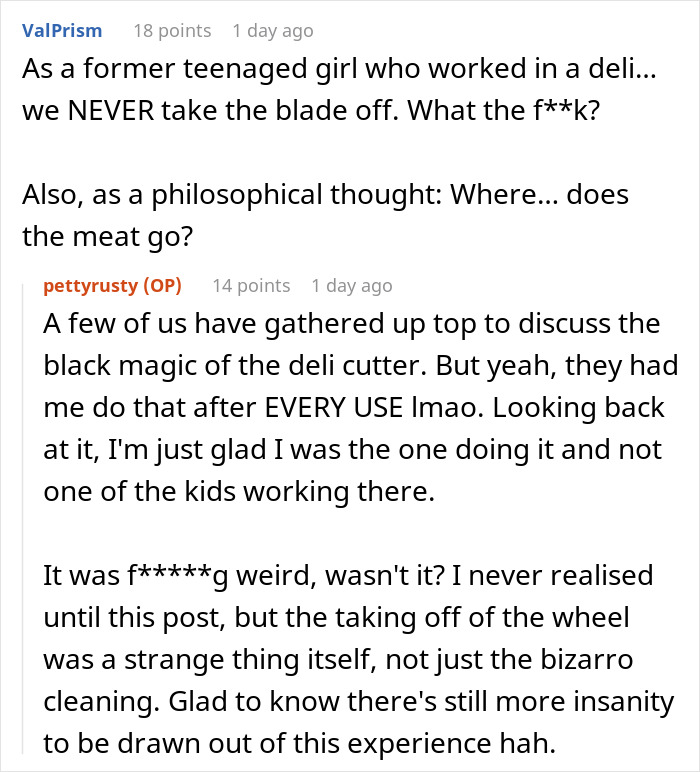 ValPrism 18 points 1 day ago
As a former teenaged girl who worked in a deli... we NEVER take the blade off. What the f**k?

Also, as a philosophical thought: Where... does the meat go?

pettyrusty (OP) 14 points 1 day ago
A few of us have gathered up top to discuss the black magic of the deli cutter. But yeah, they had me do that after EVERY USE lmao. Looking back at it, I'm just glad I was the one doing it and not one of the kids working there.

It was f*****g weird, wasn't it? I never realised until this post, but the taking off of the wheel was a strange thing itself, not just the bizarro cleaning. Glad to know there's still more insanity to be drawn out of this experience hah.